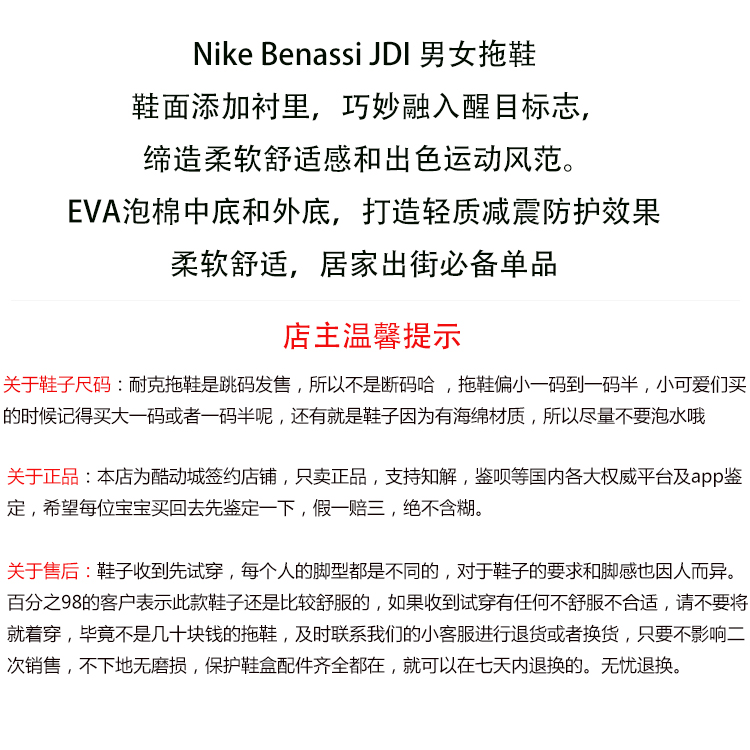 Nike Benassi JDI 男女拖鞋
鞋面添加衬里，巧妙融入醒目标志，
缔造柔软舒适感和出色运动风范。
EVA泡棉中底和外底，打造轻质减震防护效果
柔软舒适，居家出街必备单品

店主温馨提示

关于鞋子尺码：耐克拖鞋是跳码发售，所以不是断码哈，拖鞋偏小一码到一码半，小可爱们买的时候记得买大一码或者一码半呢，还有就是鞋子因为有海绵材质，所以尽量不要泡水哦

关于正品：本店为酷动城签约店铺，只卖正品，支持知解，鉴呗等国内各大权威平台及app鉴定，希望每位宝宝买回去先鉴定一下，假一赔三，绝不含糊。

关于售后：鞋子收到先试穿，每个人的脚型都是不同的，对于鞋子的要求和脚感也因人而异。百分之98的客户表示此款鞋子还是比较舒服的，如果收到试穿有任何不舒服不合适，请不要将就着穿，毕竟不是几十块钱的拖鞋，及时联系我们的小客服进行退货或者换货，只要不影响二次销售，不下地无磨损，保护鞋盒配件齐全都在，就可以在七天内退换的。无忧退换。